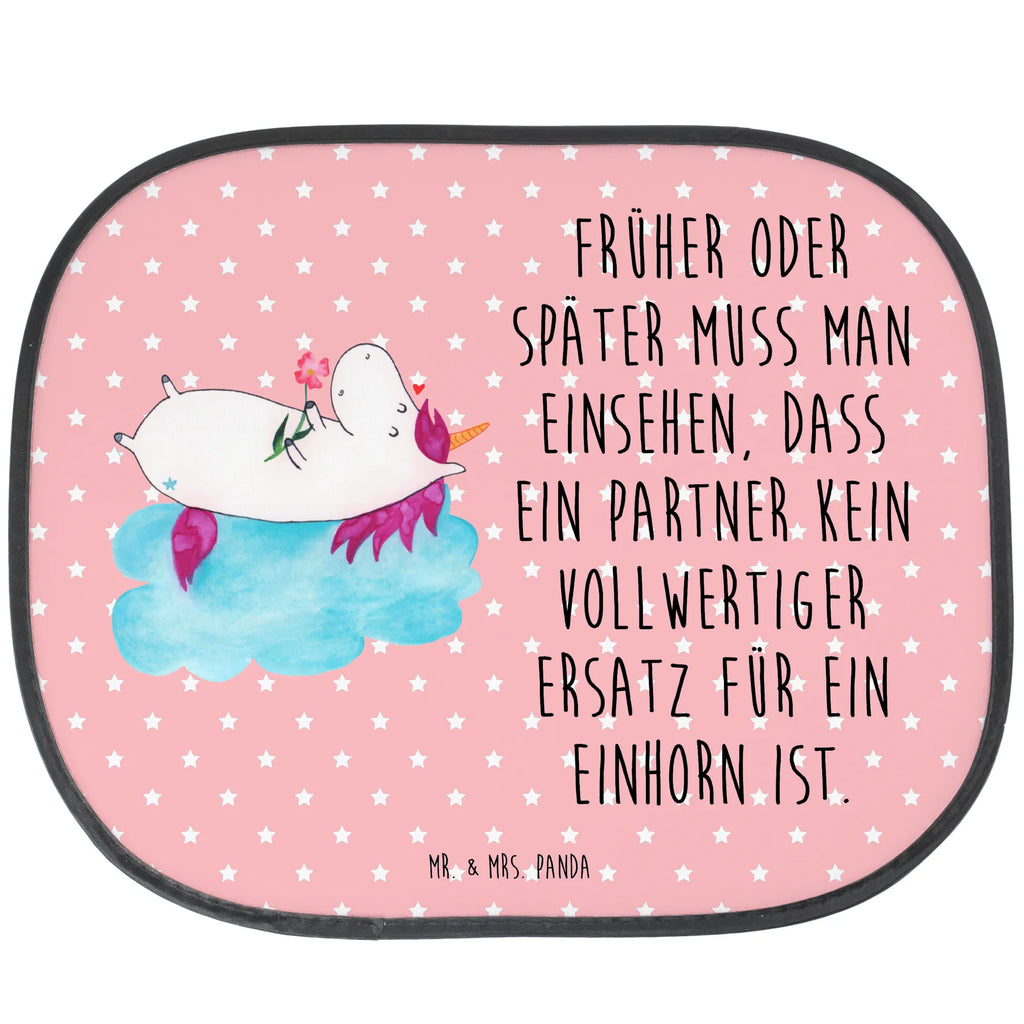 FRÜHER ODER SPÄTER MUSS MAN EINSEHEN, DASS EIN PARTNER KEIN VOLLWERTIGER ERSATZ FÜR EIN EINHORN IST.

MR. & MRS. PANDA